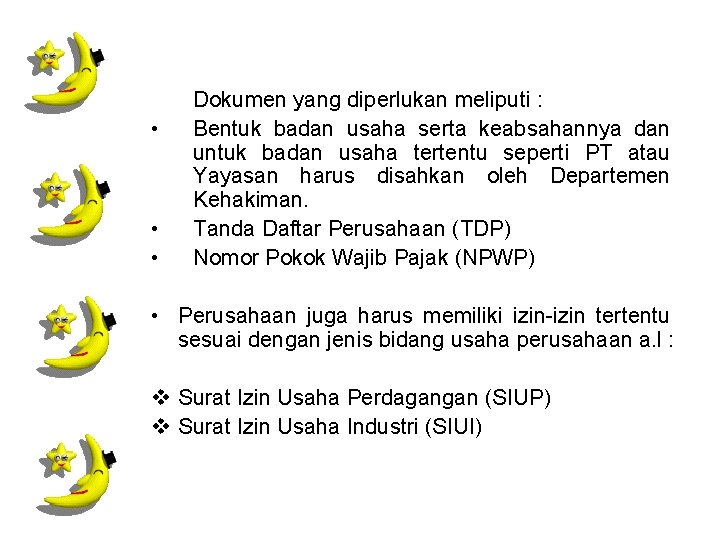 Dokumen yang diperlukan meliputi :

• Bentuk badan usaha serta keabsahannya dan untuk badan usaha tertentu seperti PT atau Yayasan harus disahkan oleh Departemen Kehakiman.
• Tanda Daftar Perusahaan (TDP)
• Nomor Pokok Wajib Pajak (NPWP)

• Perusahaan juga harus memiliki izin-izin tertentu sesuai dengan jenis bidang usaha perusahaan a.l :

❖ Surat Izin Usaha Perdagangan (SIUP)
❖ Surat Izin Usaha Industri (SIUI)